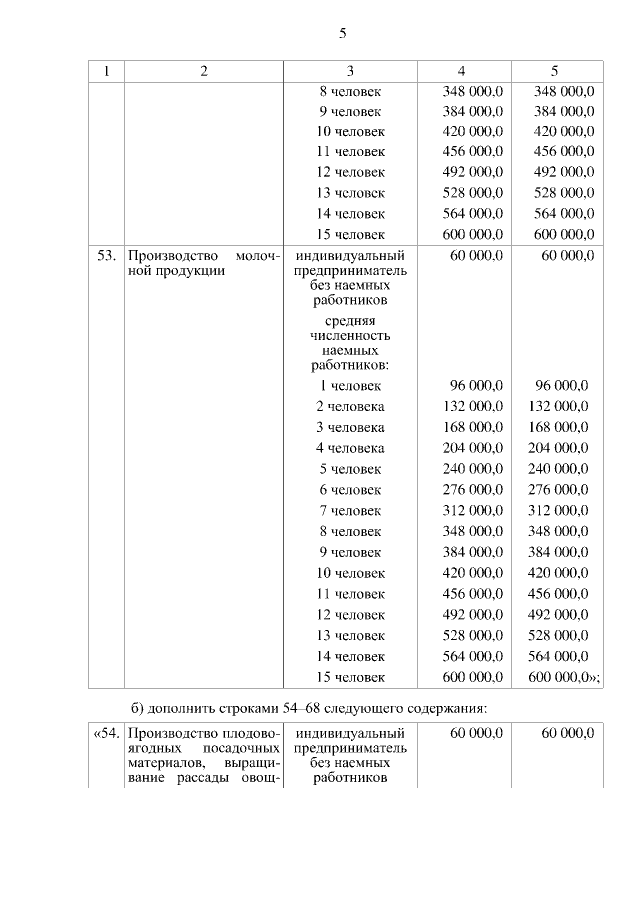 5

| 1 | 2 | 3 | 4 | 5 |
|---|---|---|---|---|
| | | 8 человек | 348 000,0 | 348 000,0 |
| | | 9 человек | 384 000,0 | 384 000,0 |
| | | 10 человек | 420 000,0 | 420 000,0 |
| | | 11 человек | 456 000,0 | 456 000,0 |
| | | 12 человек | 492 000,0 | 492 000,0 |
| | | 13 человек | 528 000,0 | 528 000,0 |
| | | 14 человек | 564 000,0 | 564 000,0 |
| | | 15 человек | 600 000,0 | 600 000,0 |
| 53. | Производство молочной продукции | индивидуальный предприниматель без наемных работников | 60 000,0 | 60 000,0 |
| | | средняя численность наемных работников: | | |
| | | 1 человек | 96 000,0 | 96 000,0 |
| | | 2 человека | 132 000,0 | 132 000,0 |
| | | 3 человека | 168 000,0 | 168 000,0 |
| | | 4 человека | 204 000,0 | 204 000,0 |
| | | 5 человек | 240 000,0 | 240 000,0 |
| | | 6 человек | 276 000,0 | 276 000,0 |
| | | 7 человек | 312 000,0 | 312 000,0 |
| | | 8 человек | 348 000,0 | 348 000,0 |
| | | 9 человек | 384 000,0 | 384 000,0 |
| | | 10 человек | 420 000,0 | 420 000,0 |
| | | 11 человек | 456 000,0 | 456 000,0 |
| | | 12 человек | 492 000,0 | 492 000,0 |
| | | 13 человек | 528 000,0 | 528 000,0 |
| | | 14 человек | 564 000,0 | 564 000,0 |
| | | 15 человек | 600 000,0 | 600 000,0»; |

б) дополнить строками 54–68 следующего содержания:

| «54. | Производство плодово-ягодных посадочных материалов, выращивание рассады овощ- | индивидуальный предприниматель без наемных работников | 60 000,0 | 60 000,0 |
|---|---|---|---|---|